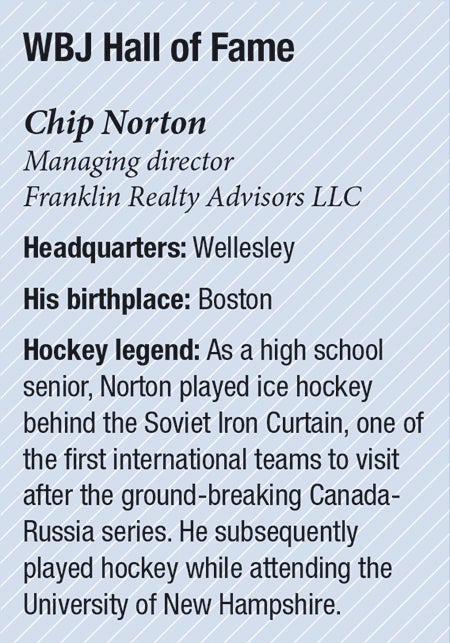 WBJ Hall of Fame

Chip Norton
Managing director
Franklin Realty Advisors LLC

Headquarters: Wellesley

His birthplace: Boston

Hockey legend: As a high school senior, Norton played ice hockey behind the Soviet Iron Curtain, one of the first international teams to visit after the ground-breaking Canada-Russia series. He subsequently played hockey while attending the University of New Hampshire.